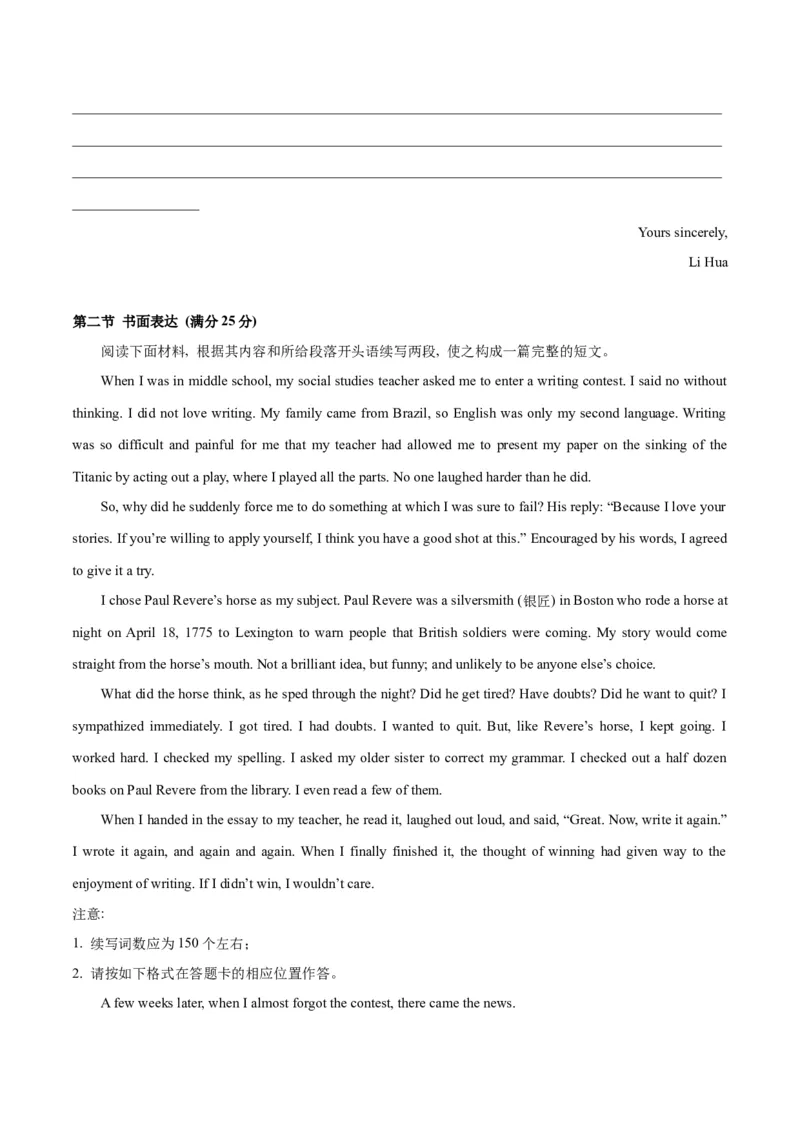 Yours sincerely,

Li Hua

第二节 书面表达 (满分 25 分)

阅读下面材料，根据其内容和所给段落开头语续写两段，使之构成一篇完整的短文。

When I was in middle school, my social studies teacher asked me to enter a writing contest. I said no without thinking. I did not love writing. My family came from Brazil, so English was only my second language. Writing was so difficult and painful for me that my teacher had allowed me to present my paper on the sinking of the Titanic by acting out a play, where I played all the parts. No one laughed harder than he did.

So, why did he suddenly force me to do something at which I was sure to fail? His reply: “Because I love your stories. If you’re willing to apply yourself, I think you have a good shot at this.” Encouraged by his words, I agreed to give it a try.

I chose Paul Revere’s horse as my subject. Paul Revere was a silversmith (银匠) in Boston who rode a horse at night on April 18, 1775 to Lexington to warn people that British soldiers were coming. My story would come straight from the horse’s mouth. Not a brilliant idea, but funny; and unlikely to be anyone else’s choice.

What did the horse think, as he sped through the night? Did he get tired? Have doubts? Did he want to quit? I sympathized immediately. I got tired. I had doubts. I wanted to quit. But, like Revere’s horse, I kept going. I worked hard. I checked my spelling. I asked my older sister to correct my grammar. I checked out a half dozen books on Paul Revere from the library. I even read a few of them.

When I handed in the essay to my teacher, he read it, laughed out loud, and said, “Great. Now, write it again.” I wrote it again, and again and again. When I finally finished it, the thought of winning had given way to the enjoyment of writing. If I didn’t win, I wouldn’t care.

注意:

1. 续写词数应为 150 个左右；

2. 请按如下格式在答题卡的相应位置作答。

A few weeks later, when I almost forgot the contest, there came the news.